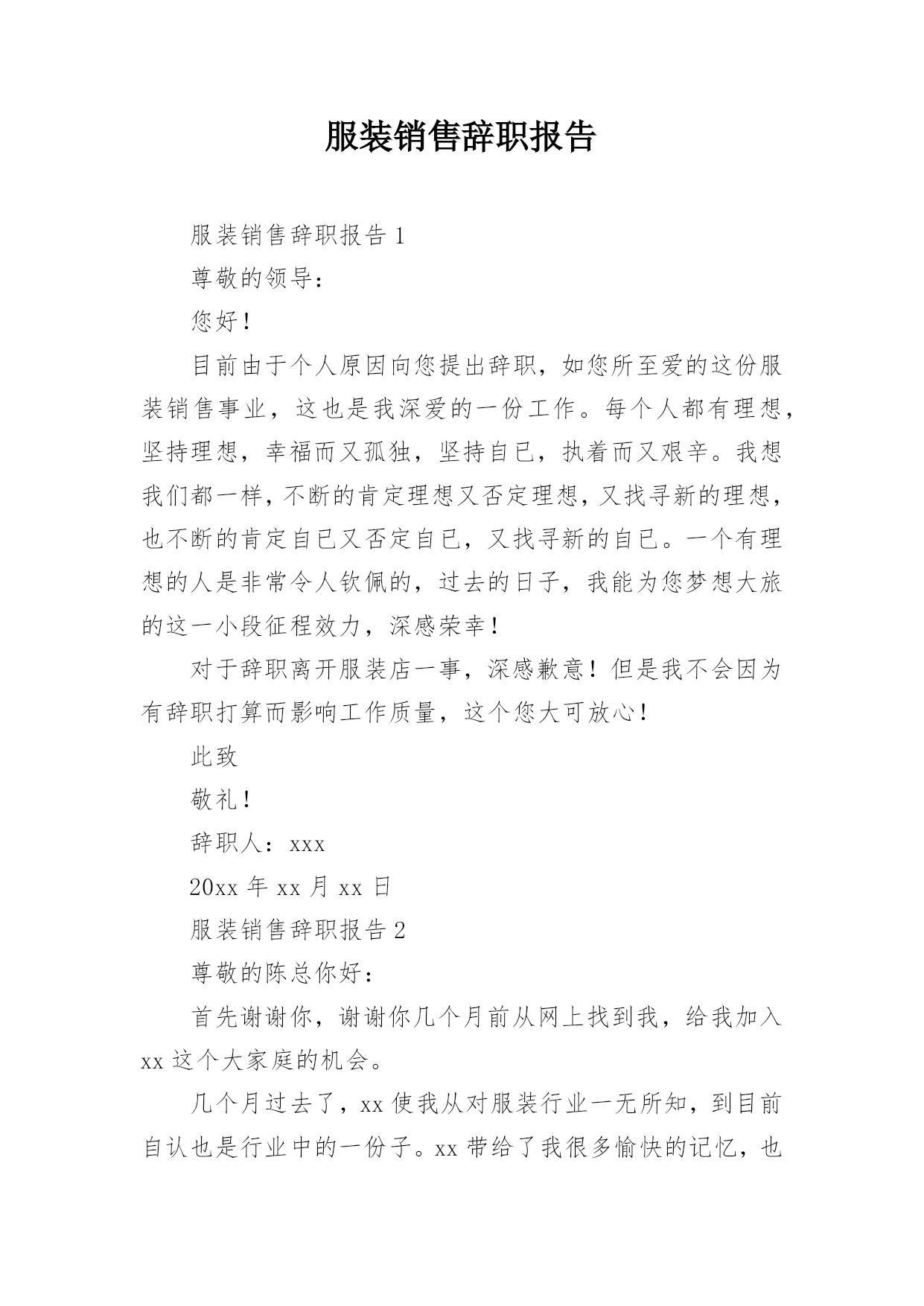 服装销售辞职报告

服装销售辞职报告 1

尊敬的领导：

您好！

目前由于个人原因向您提出辞职，如您所至爱的这份服装销售事业，这也是我深爱的一份工作。每个人都有理想，坚持理想，幸福而又孤独，坚持自已，执着而又艰辛。我想我们都一样，不断的肯定理想又否定理想，又找寻新的理想，也不断的肯定自已又否定自已，又找寻新的自已。一个有理想的人是非常令人钦佩的，过去的日子，我能为您梦想大旅的这一小段征程效力，深感荣幸！

对于辞职离开服装店一事，深感歉意！但是我不会因为有辞职打算而影响工作质量，这个您大可放心！

此致

敬礼！

辞职人：xxx

20xx 年 xx 月 xx 日

服装销售辞职报告 2

尊敬的陈总你好：

首先谢谢你，谢谢你几个月前从网上找到我，给我加入 xx 这个大家庭的机会。

几个月过去了，xx 使我从对服装行业一无所知，到目前自认也是行业中的一份子。xx 带给了我很多愉快的记忆，也